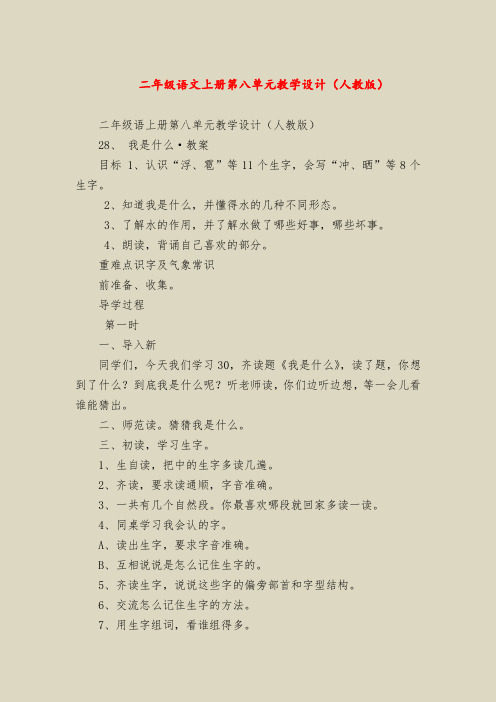 二年级语文上册第八单元教学设计（人教版）

二年级语上册第八单元教学设计（人教版）

28、 我是什么·教案

目标 1、认识“浮、雹”等 11 个生字，会写“冲、晒”等 8 个生字。

2、知道我是什么，并懂得水的几种不同形态。

3、了解水的作用，并了解水做了哪些好事，哪些坏事。

4、朗读，背诵自己喜欢的部分。

重难点识字及气象常识

前准备、收集。

导学过程

第一时

一、导入新

同学们，今天我们学习 30，齐读题《我是什么》，读了题，你想到了什么？到底我是什么呢？听老师读，你们边听边想，等一会儿看谁能猜出。

二、师范读。猜猜我是什么。

三、初读，学习生字。

1、生自读，把中的生字多读几遍。

2、齐读，要求读通顺，字音准确。

3、一共有几个自然段。你最喜欢哪段就回家多读一读。

4、同桌学习我会认的字。

A、读出生字，要求字音准确。

B、互相说说是怎么记住生字的。

5、齐读生字，说说这些字的偏旁部首和字型结构。

6、交流怎么记住生字的方法。

7、用生字组词，看谁组得多。